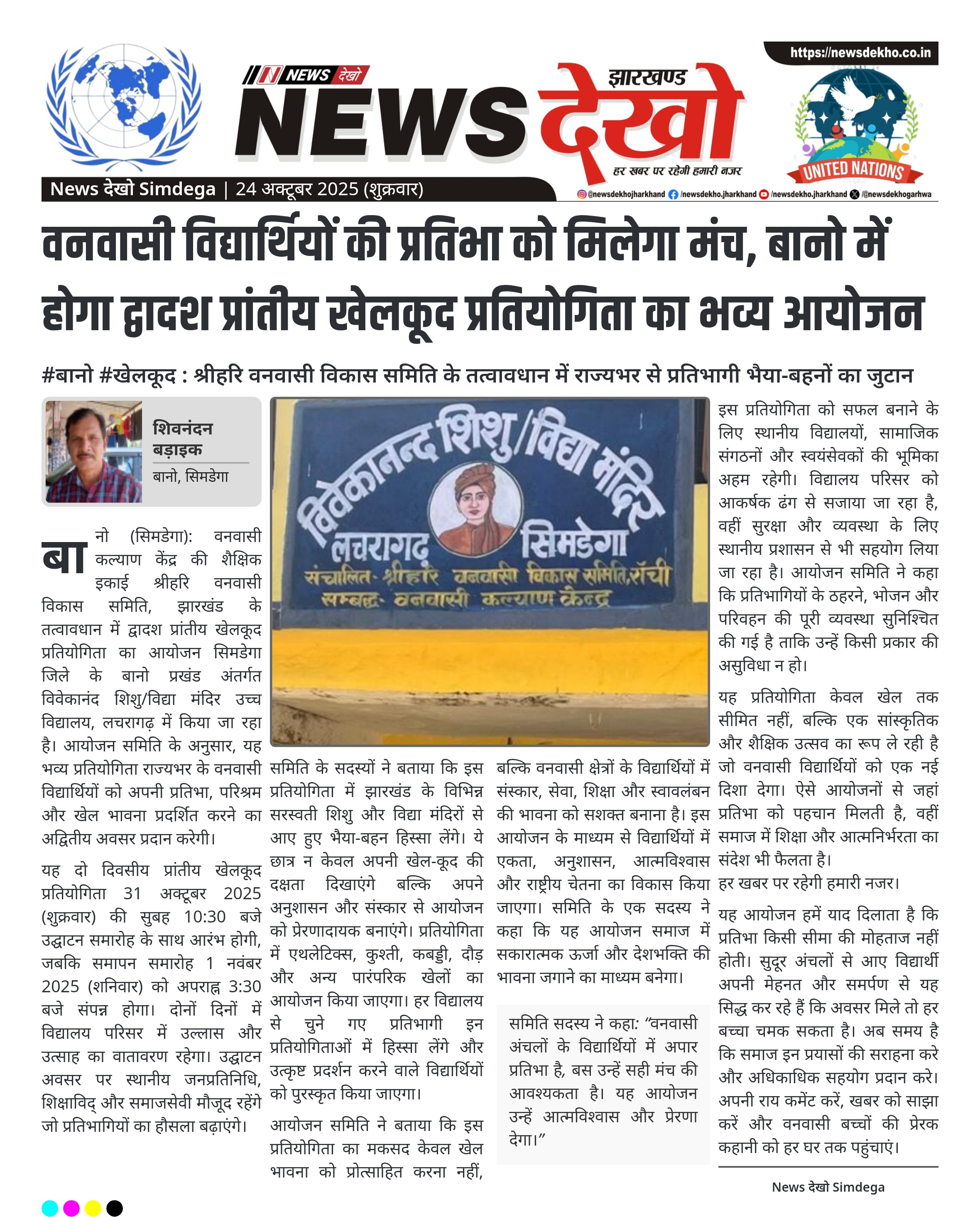 https://newsdekho.co.in

NEWS देखो

झारखण्ड

NEWS देखो

हर खबर पर रहेगी हमारी नजर

UNITED NATIONS

News देखो Simdega | 24 अक्टूबर 2025 (शुक्रवार)

@newsdekhojharkhand /newsdekho.jharkhand /newsdekho.jharkhand /@newsdekhogarhwa

वनवासी विद्यार्थियों की प्रतिभा को मिलेगा मंच, बानो में होगा द्वादश प्रांतीय खेलकूद प्रतियोगिता का भव्य आयोजन

#बानो #खेलकूद : श्रीहरि वनवासी विकास समिति के तत्वावधान में राज्यभर से प्रतिभागी भैया-बहनों का जुटान

शिवनंदन बड़ाइक
बानो, सिमडेगा

विवेकानन्द शिशु/विद्या मंदिर
लचरागढ़ सिमडेगा
संचालित- श्रीहरि वनवासी विकास समिति,राँची
सम्बद्ध- वनवासी कल्याण केन्द्र

बानो (सिमडेगा): वनवासी कल्याण केंद्र की शैक्षिक इकाई श्रीहरि वनवासी विकास समिति, झारखंड के तत्वावधान में द्वादश प्रांतीय खेलकूद प्रतियोगिता का आयोजन सिमडेगा जिले के बानो प्रखंड अंतर्गत विवेकानंद शिशु/विद्या मंदिर उच्च विद्यालय, लचरागढ़ में किया जा रहा है। आयोजन समिति के अनुसार, यह भव्य प्रतियोगिता राज्यभर के वनवासी विद्यार्थियों को अपनी प्रतिभा, परिश्रम और खेल भावना प्रदर्शित करने का अद्वितीय अवसर प्रदान करेगी।

यह दो दिवसीय प्रांतीय खेलकूद प्रतियोगिता 31 अक्टूबर 2025 (शुक्रवार) की सुबह 10:30 बजे उद्घाटन समारोह के साथ आरंभ होगी, जबकि समापन समारोह 1 नवंबर 2025 (शनिवार) को अपराह्न 3:30 बजे संपन्न होगा। दोनों दिनों में विद्यालय परिसर में उल्लास और उत्साह का वातावरण रहेगा। उद्घाटन अवसर पर स्थानीय जनप्रतिनिधि, शिक्षाविद् और समाजसेवी मौजूद रहेंगे जो प्रतिभागियों का हौसला बढ़ाएंगे।

समिति के सदस्यों ने बताया कि इस प्रतियोगिता में झारखंड के विभिन्न सरस्वती शिशु और विद्या मंदिरों से आए हुए भैया-बहन हिस्सा लेंगे। ये छात्र न केवल अपनी खेल-कूद की दक्षता दिखाएंगे बल्कि अपने अनुशासन और संस्कार से आयोजन को प्रेरणादायक बनाएंगे। प्रतियोगिता में एथलेटिक्स, कुश्ती, कबड्डी, दौड़ और अन्य पारंपरिक खेलों का आयोजन किया जाएगा। हर विद्यालय से चुने गए प्रतिभागी इन प्रतियोगिताओं में हिस्सा लेंगे और उत्कृष्ट प्रदर्शन करने वाले विद्यार्थियों को पुरस्कृत किया जाएगा।

आयोजन समिति ने बताया कि इस प्रतियोगिता का मकसद केवल खेल भावना को प्रोत्साहित करना नहीं, बल्कि वनवासी क्षेत्रों के विद्यार्थियों में संस्कार, सेवा, शिक्षा और स्वावलंबन की भावना को सशक्त बनाना है। इस आयोजन के माध्यम से विद्यार्थियों में एकता, अनुशासन, आत्मविश्वास और राष्ट्रीय चेतना का विकास किया जाएगा। समिति के एक सदस्य ने कहा कि यह आयोजन समाज में सकारात्मक ऊर्जा और देशभक्ति की भावना जगाने का माध्यम बनेगा।

समिति सदस्य ने कहा: “वनवासी अंचलों के विद्यार्थियों में अपार प्रतिभा है, बस उन्हें सही मंच की आवश्यकता है। यह आयोजन उन्हें आत्मविश्वास और प्रेरणा देगा।”

इस प्रतियोगिता को सफल बनाने के लिए स्थानीय विद्यालयों, सामाजिक संगठनों और स्वयंसेवकों की भूमिका अहम रहेगी। विद्यालय परिसर को आकर्षक ढंग से सजाया जा रहा है, वहीं सुरक्षा और व्यवस्था के लिए स्थानीय प्रशासन से भी सहयोग लिया जा रहा है। आयोजन समिति ने कहा कि प्रतिभागियों के ठहरने, भोजन और परिवहन की पूरी व्यवस्था सुनिश्चित की गई है ताकि उन्हें किसी प्रकार की असुविधा न हो।

यह प्रतियोगिता केवल खेल तक सीमित नहीं, बल्कि एक सांस्कृतिक और शैक्षिक उत्सव का रूप ले रही है जो वनवासी विद्यार्थियों को एक नई दिशा देगा। ऐसे आयोजनों से जहां प्रतिभा को पहचान मिलती है, वहीं समाज में शिक्षा और आत्मनिर्भरता का संदेश भी फैलता है।
हर खबर पर रहेगी हमारी नजर।

यह आयोजन हमें याद दिलाता है कि प्रतिभा किसी सीमा की मोहताज नहीं होती। सुदूर अंचलों से आए विद्यार्थी अपनी मेहनत और समर्पण से यह सिद्ध कर रहे हैं कि अवसर मिले तो हर बच्चा चमक सकता है। अब समय है कि समाज इन प्रयासों की सराहना करे और अधिकाधिक सहयोग प्रदान करे। अपनी राय कमेंट करें, खबर को साझा करें और वनवासी बच्चों की प्रेरक कहानी को हर घर तक पहुंचाएं।

News देखो Simdega